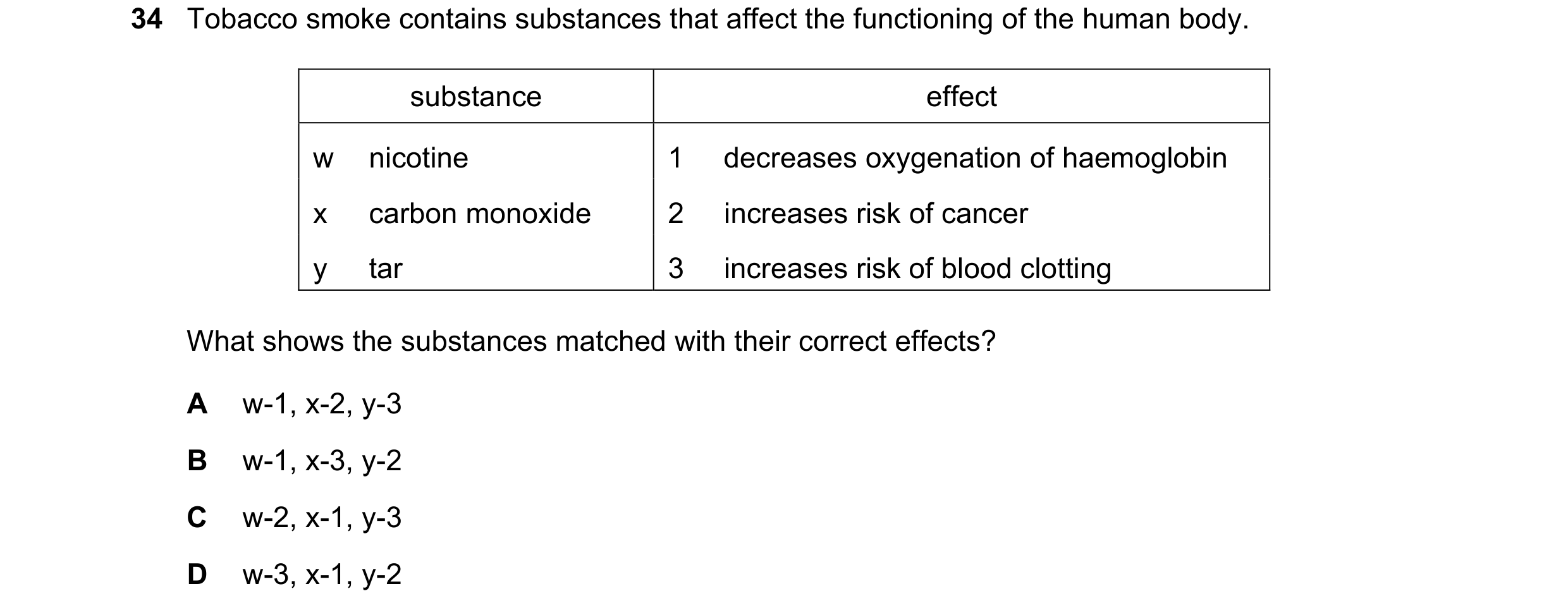 34 Tobacco smoke contains substances that affect the functioning of the human body.

| substance | effect |
|---|---|
| w nicotine | 1 decreases oxygenation of haemoglobin |
| x carbon monoxide | 2 increases risk of cancer |
| y tar | 3 increases risk of blood clotting |

What shows the substances matched with their correct effects?

A w-1, x-2, y-3

B w-1, x-3, y-2

C w-2, x-1, y-3

D w-3, x-1, y-2